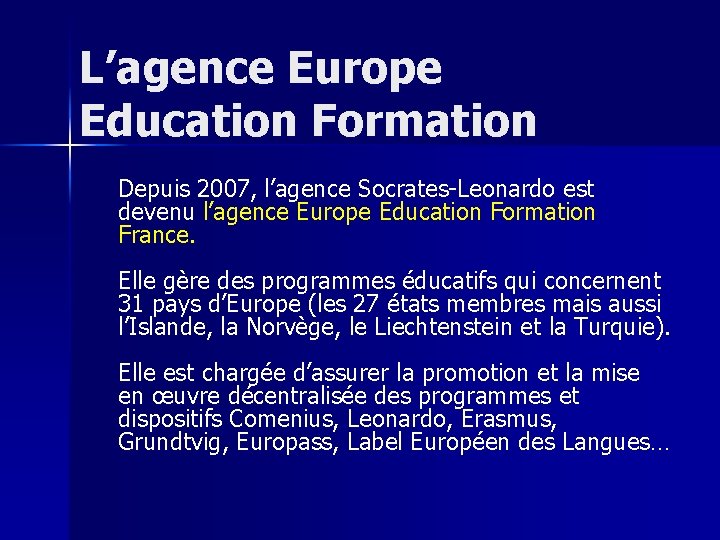 L’agence Europe Education Formation

Depuis 2007, l’agence Socrates-Leonardo est devenu l’agence Europe Education Formation France.

Elle gère des programmes éducatifs qui concernent 31 pays d’Europe (les 27 états membres mais aussi l’Islande, la Norvège, le Liechtenstein et la Turquie).

Elle est chargée d’assurer la promotion et la mise en œuvre décentralisée des programmes et dispositifs Comenius, Leonardo, Erasmus, Grundtvig, Europass, Label Européen des Langues…